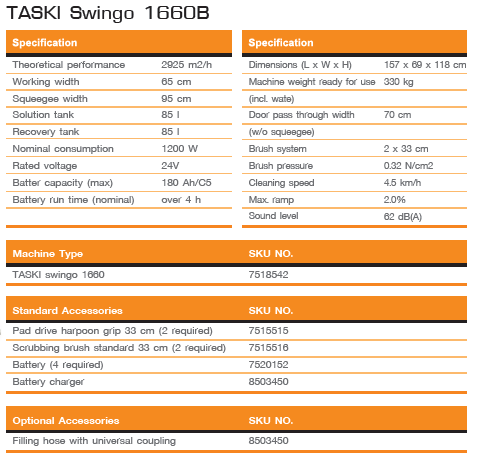 TASKI Swingo 1660B

| Specification | |
|---|---|
| Theoretical performance | 2925 m2/h |
| Working width | 65 cm |
| Squeegee width | 95 cm |
| Solution tank | 85 l |
| Recovery tank | 85 l |
| Nominal consumption | 1200 W |
| Rated voltage | 24V |
| Batter capacity (max) | 180 Ah/C5 |
| Battery run time (nominal) | over 4 h |

| Specification | |
|---|---|
| Dimensions (L x W x H) | 157 x 69 x 118 cm |
| Machine weight ready for use | 330 kg |
| (incl. wate) | |
| Door pass through width | 70 cm |
| (w/o squeegee) | |
| Brush system | 2 x 33 cm |
| Brush pressure | 0.32 N/cm2 |
| Cleaning speed | 4.5 km/h |
| Max. ramp | 2.0% |
| Sound level | 62 dB(A) |

| Machine Type | SKU NO. |
|---|---|
| TASKI swingo 1660 | 7518542 |

| Standard Accessories | SKU NO. |
|---|---|
| Pad drive harpoon grip 33 cm (2 required) | 7515515 |
| Scrubbing brush standard 33 cm (2 required) | 7515516 |
| Battery (4 required) | 7520152 |
| Battery charger | 8503450 |

| Optional Accessories | SKU NO. |
|---|---|
| Filling hose with universal coupling | 8503450 |